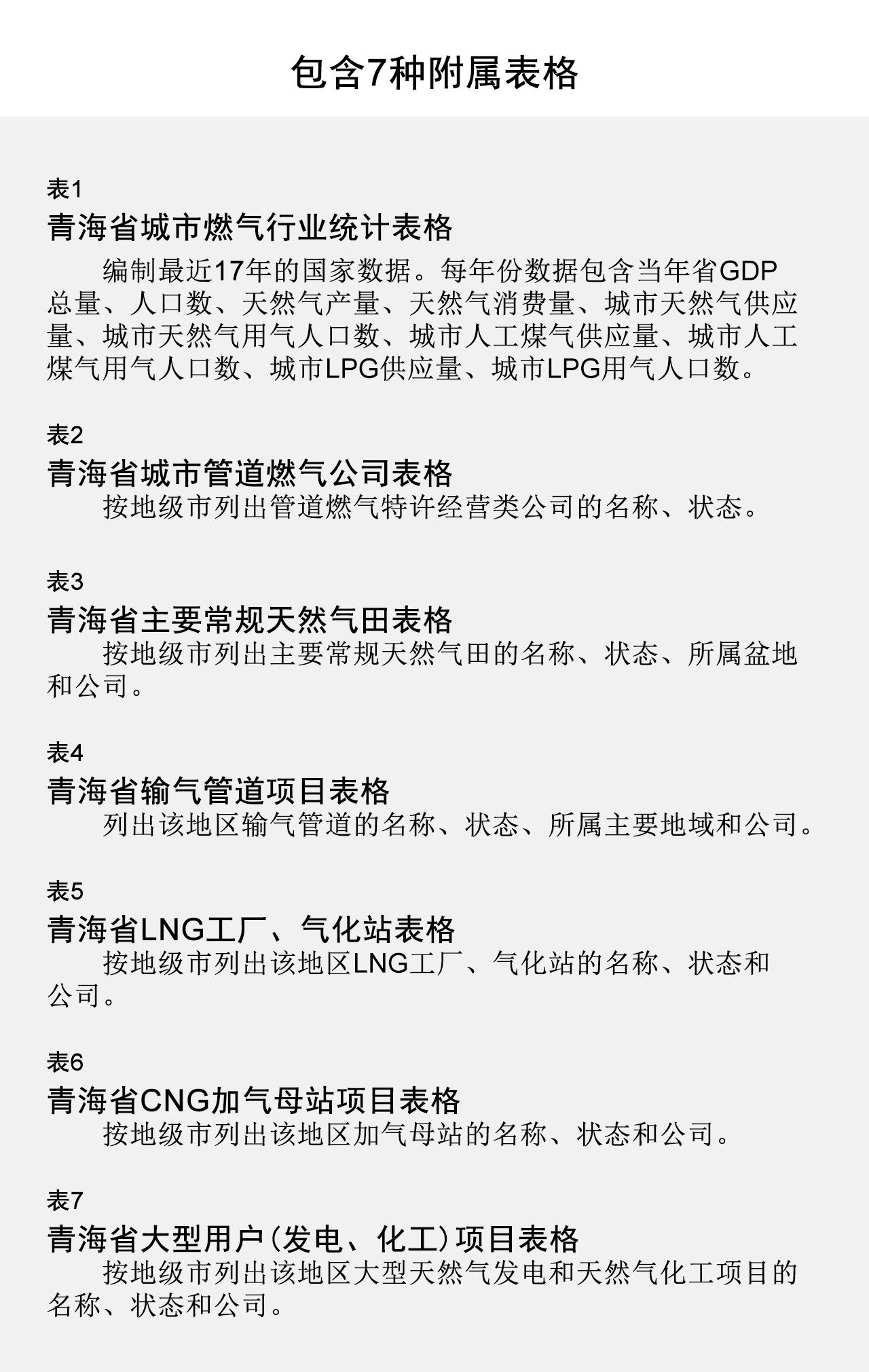 包含7种附属表格

表1
青海省城市燃气行业统计表格
编制最近17年的国家数据。每年份数据包含当年省GDP总量、人口数、天然气产量、天然气消费量、城市天然气供应量、城市天然气用气人口数、城市人工煤气供应量、城市人工煤气用气人口数、城市LPG供应量、城市LPG用气人口数。

表2
青海省城市管道燃气公司表格
按地级市列出管道燃气特许经营类公司的名称、状态。

表3
青海省主要常规天然气田表格
按地级市列出主要常规天然气田的名称、状态、所属盆地和公司。

表4
青海省输气管道项目表格
列出该地区输气管道的名称、状态、所属主要地域和公司。

表5
青海省LNG工厂、气化站表格
按地级市列出该地区LNG工厂、气化站的名称、状态和公司。

表6
青海省CNG加气母站项目表格
按地级市列出该地区加气母站的名称、状态和公司。

表7
青海省大型用户（发电、化工）项目表格
按地级市列出该地区大型天然气发电和天然气化工项目的名称、状态和公司。